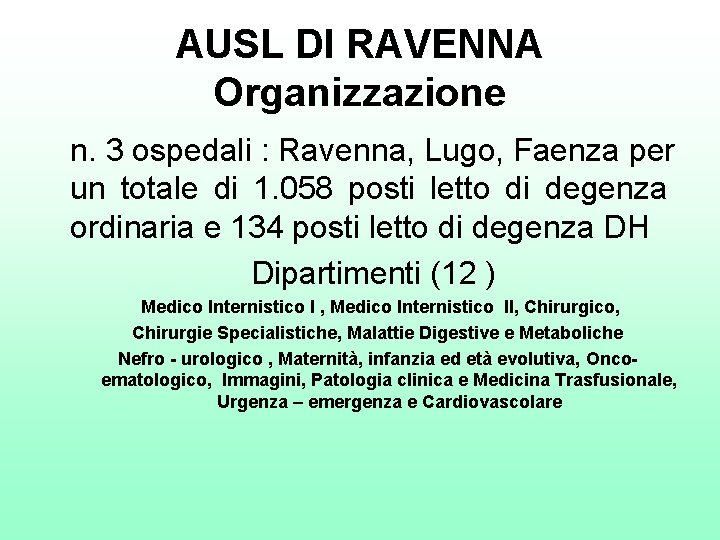 AUSL DI RAVENNA
Organizzazione

n. 3 ospedali : Ravenna, Lugo, Faenza per un totale di 1.058 posti letto di degenza ordinaria e 134 posti letto di degenza DH

Dipartimenti (12 )

Medico Internistico I , Medico Internistico II, Chirurgico,
Chirurgie Specialistiche, Malattie Digestive e Metaboliche
Nefro - urologico , Maternità, infanzia ed età evolutiva, Onco-ematologico, Immagini, Patologia clinica e Medicina Trasfusionale, Urgenza – emergenza e Cardiovascolare